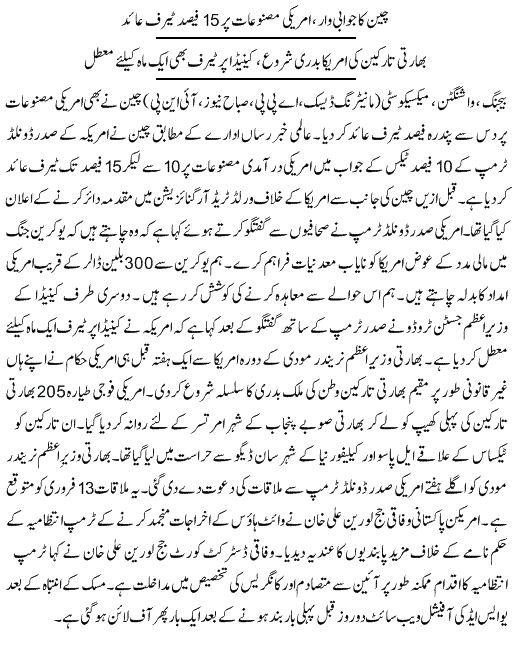 چین کا جوابی وار، امریکی مصنوعات پر 15 فیصد ٹیرف عائد

بھارتی تارکین کی امریکا بدری شروع، کینیڈا پر ٹیرف بھی ایک ماہ کیلئے معطل

بیجنگ، واشنگٹن، میکسیکو سٹی (مانیٹرنگ ڈیسک، اے پی پی، صباح نیوز، آئی این پی) چین نے بھی امریکی مصنوعات پر دس سے پندرہ فیصد ٹیرف عائد کر دیا۔ عالمی خبر رساں ادارے کے مطابق چین نے امریکہ کے صدر ڈونلڈ ٹرمپ کے 10 فیصد ٹیکس کے جواب میں امریکی درآمدی مصنوعات پر 10 سے لیکر 15 فیصد تک ٹیرف عائد کر دیا ہے۔ قبل ازیں چین کی جانب سے امریکا کے خلاف ورلڈ ٹریڈ آرگنائزیشن میں مقدمہ دائر کرنے کے اعلان کیا گیا تھا۔ امریکی صدر ڈونلڈ ٹرمپ نے صحافیوں سے گفتگو کرتے ہوئے کہا ہے کہ وہ چاہتے ہیں کہ یوکرین جنگ میں مالی مدد کے عوض امریکا کو نایاب معدنیات فراہم کرے۔ ہم یوکرین سے 300 بلین ڈالر کے قریب امریکی امداد کا بدلہ چاہتے ہیں۔ ہم اس حوالے سے معاہدہ کرنے کی کوشش کر رہے ہیں۔ دوسری طرف کینیڈا کے وزیراعظم جسٹن ٹروڈو نے صدر ٹرمپ کے ساتھ گفتگو کے بعد کہا ہے کہ امریکہ نے کینیڈا پر ٹیرف ایک ماہ کیلئے معطل کر دیا ہے۔ بھارتی وزیراعظم نریندر مودی کے دورہ امریکا سے ایک ہفتہ قبل ہی امریکی حکام نے اپنے ہاں غیر قانونی طور پر مقیم بھارتی تارکین وطن کی ملک بدری کا سلسلہ شروع کر دی۔ امریکی فوجی طیارہ 205 بھارتی تارکین کی پہلی کھیپ کو لے کر بھارتی صوبے پنجاب کے شہر امرتسر کے لئے روانہ کر دیا گیا۔ ان تارکین کو ٹیکساس کے علاقے ایل پاسو اور کیلیفورنیا کے شہر سان ڈیگو سے حراست میں لیا گیا تھا۔ بھارتی وزیراعظم نریندر مودی کو اگلے ہفتے امریکی صدر ڈونلڈ ٹرمپ سے ملاقات کی دعوت دے دی گئی۔ یہ ملاقات 13 فروری کو متوقع ہے۔ امریکن پاکستانی وفاقی جج لورین علی خان نے وائٹ ہاؤس کے اخراجات منجمد کرنے کے ٹرمپ انتظامیہ کے حکم نامے کے خلاف مزید پابندیوں کا عندیہ دیدیا۔ وفاقی ڈسٹرکٹ کورٹ جج لورین علی خان نے کہا ٹرمپ انتظامیہ کا اقدام ممکنہ طور پر آئین سے متصادم اور کانگریس کی تخصیص میں مداخلت ہے۔ مسک کے انتباہ کے بعد یو ایس ایڈ کی آفیشل ویب سائٹ دو روز قبل پہلی بار بند ہونے کے بعد ایک بار پھر آف لائن ہو گئی ہے۔